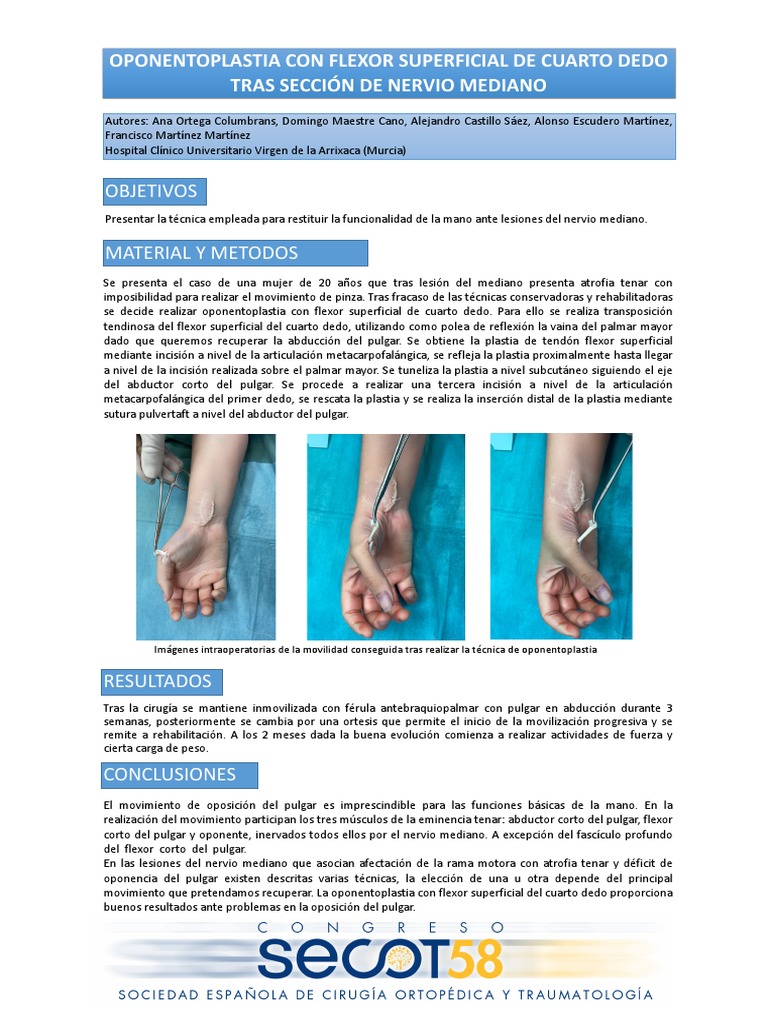 OPONENTOPLASTIA CON FLEXOR SUPERFICIAL DE CUARTO DEDO TRAS SECCIÓN DE NERVIO MEDIANO

Autores: Ana Ortega Columbrans, Domingo Maestre Cano, Alejandro Castillo Sáez, Alonso Escudero Martínez, Francisco Martínez Martínez
Hospital Clínico Universitario Virgen de la Arrixaca (Murcia)

OBJETIVOS

Presentar la técnica empleada para restituir la funcionalidad de la mano ante lesiones del nervio mediano.

MATERIAL Y METODOS

Se presenta el caso de una mujer de 20 años que tras lesión del mediano presenta atrofia tenar con imposibilidad para realizar el movimiento de pinza. Tras fracaso de las técnicas conservadoras y rehabilitadoras se decide realizar oponentoplastia con flexor superficial de cuarto dedo. Para ello se realiza transposición tendinosa del flexor superficial del cuarto dedo, utilizando como polea de reflexión la vaina del palmar mayor dado que queremos recuperar la abducción del pulgar. Se obtiene la plastia de tendón flexor superficial mediante incisión a nivel de la articulación metacarpofalángica, se refleja la plastia proximalmente hasta llegar a nivel de la incisión realizada sobre el palmar mayor. Se tuneliza la plastia a nivel subcutáneo siguiendo el eje del abductor corto del pulgar. Se procede a realizar una tercera incisión a nivel de la articulación metacarpofalángica del primer dedo, se rescata la plastia y se realiza la inserción distal de la plastia mediante sutura pulvertaft a nivel del abductor del pulgar.

Imágenes intraoperatorias de la movilidad conseguida tras realizar la técnica de oponentoplastia

RESULTADOS

Tras la cirugía se mantiene inmovilizada con férula antebraquiopalmar con pulgar en abducción durante 3 semanas, posteriormente se cambia por una ortesis que permite el inicio de la movilización progresiva y se remite a rehabilitación. A los 2 meses dada la buena evolución comienza a realizar actividades de fuerza y cierta carga de peso.

CONCLUSIONES

El movimiento de oposición del pulgar es imprescindible para las funciones básicas de la mano. En la realización del movimiento participan los tres músculos de la eminencia tenar: abductor corto del pulgar, flexor corto del pulgar y oponente, inervados todos ellos por el nervio mediano. A excepción del fascículo profundo del flexor corto del pulgar.
En las lesiones del nervio mediano que asocian afectación de la rama motora con atrofia tenar y déficit de oponencia del pulgar existen descritas varias técnicas, la elección de una u otra depende del principal movimiento que pretendamos recuperar. La oponentoplastia con flexor superficial del cuarto dedo proporciona buenos resultados ante problemas en la oposición del pulgar.

CONGRESO
SECOT58
SOCIEDAD ESPAÑOLA DE CIRUGÍA ORTOPÉDICA Y TRAUMATOLOGÍA